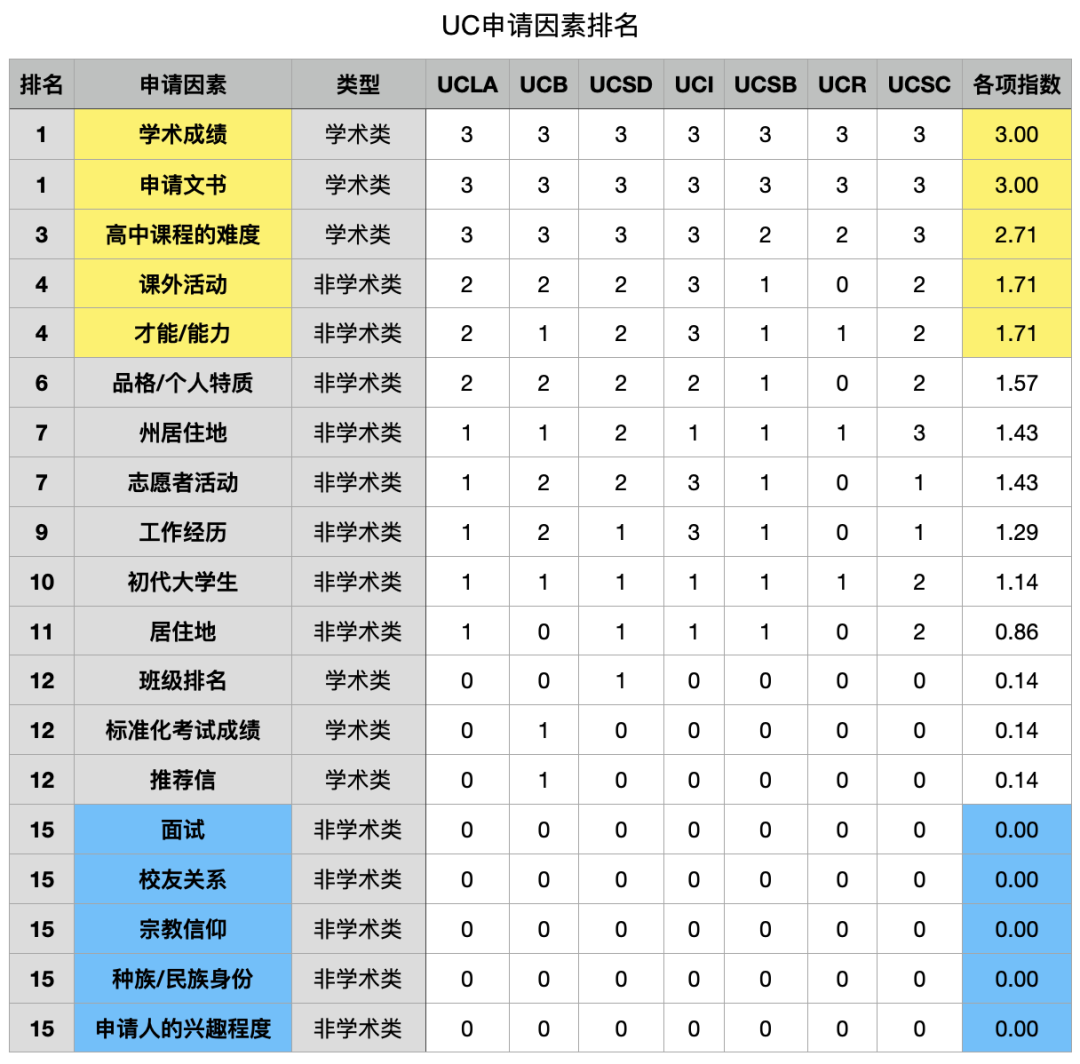 UC申请因素排名

| 排名 | 申请因素 | 类型 | UCLA | UCB | UCSD | UCI | UCSB | UCR | UCSC | 各项指数 |
|---|---|---|---|---|---|---|---|---|---|---|
| 1 | 学术成绩 | 学术类 | 3 | 3 | 3 | 3 | 3 | 3 | 3 | 3.00 |
| 1 | 申请文书 | 学术类 | 3 | 3 | 3 | 3 | 3 | 3 | 3 | 3.00 |
| 3 | 高中课程的难度 | 学术类 | 3 | 3 | 3 | 3 | 2 | 2 | 3 | 2.71 |
| 4 | 课外活动 | 非学术类 | 2 | 2 | 2 | 3 | 1 | 0 | 2 | 1.71 |
| 4 | 才能/能力 | 非学术类 | 2 | 1 | 2 | 3 | 1 | 1 | 2 | 1.71 |
| 6 | 品格/个人特质 | 非学术类 | 2 | 2 | 2 | 2 | 1 | 0 | 2 | 1.57 |
| 7 | 州居住地 | 非学术类 | 1 | 1 | 2 | 1 | 1 | 1 | 3 | 1.43 |
| 7 | 志愿者活动 | 非学术类 | 1 | 2 | 2 | 3 | 1 | 0 | 1 | 1.43 |
| 9 | 工作经历 | 非学术类 | 1 | 2 | 1 | 3 | 1 | 0 | 1 | 1.29 |
| 10 | 初代大学生 | 非学术类 | 1 | 1 | 1 | 1 | 1 | 1 | 2 | 1.14 |
| 11 | 居住地 | 非学术类 | 1 | 0 | 1 | 1 | 1 | 0 | 2 | 0.86 |
| 12 | 班级排名 | 学术类 | 0 | 0 | 1 | 0 | 0 | 0 | 0 | 0.14 |
| 12 | 标准化考试成绩 | 学术类 | 0 | 1 | 0 | 0 | 0 | 0 | 0 | 0.14 |
| 12 | 推荐信 | 学术类 | 0 | 1 | 0 | 0 | 0 | 0 | 0 | 0.14 |
| 15 | 面试 | 非学术类 | 0 | 0 | 0 | 0 | 0 | 0 | 0 | 0.00 |
| 15 | 校友关系 | 非学术类 | 0 | 0 | 0 | 0 | 0 | 0 | 0 | 0.00 |
| 15 | 宗教信仰 | 非学术类 | 0 | 0 | 0 | 0 | 0 | 0 | 0 | 0.00 |
| 15 | 种族/民族身份 | 非学术类 | 0 | 0 | 0 | 0 | 0 | 0 | 0 | 0.00 |
| 15 | 申请人的兴趣程度 | 非学术类 | 0 | 0 | 0 | 0 | 0 | 0 | 0 | 0.00 |